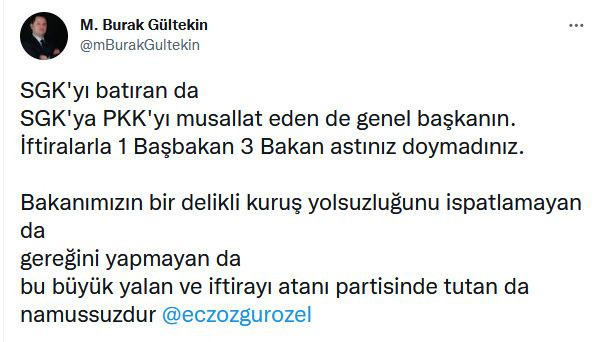 M. Burak Gültekin
@mBurakGultekin

SGK'yı batıran da
SGK'ya PKK'yı musallat eden de genel başkanın.
İftiralarla 1 Başbakan 3 Bakan astınız doymadınız.

Bakanımızın bir delikli kuruş yolsuzluğunu ispatlamayan da
gereğini yapmayan da
bu büyük yalan ve iftirayı atanı partisinde tutan da
namussuzdur @eczozgurozel